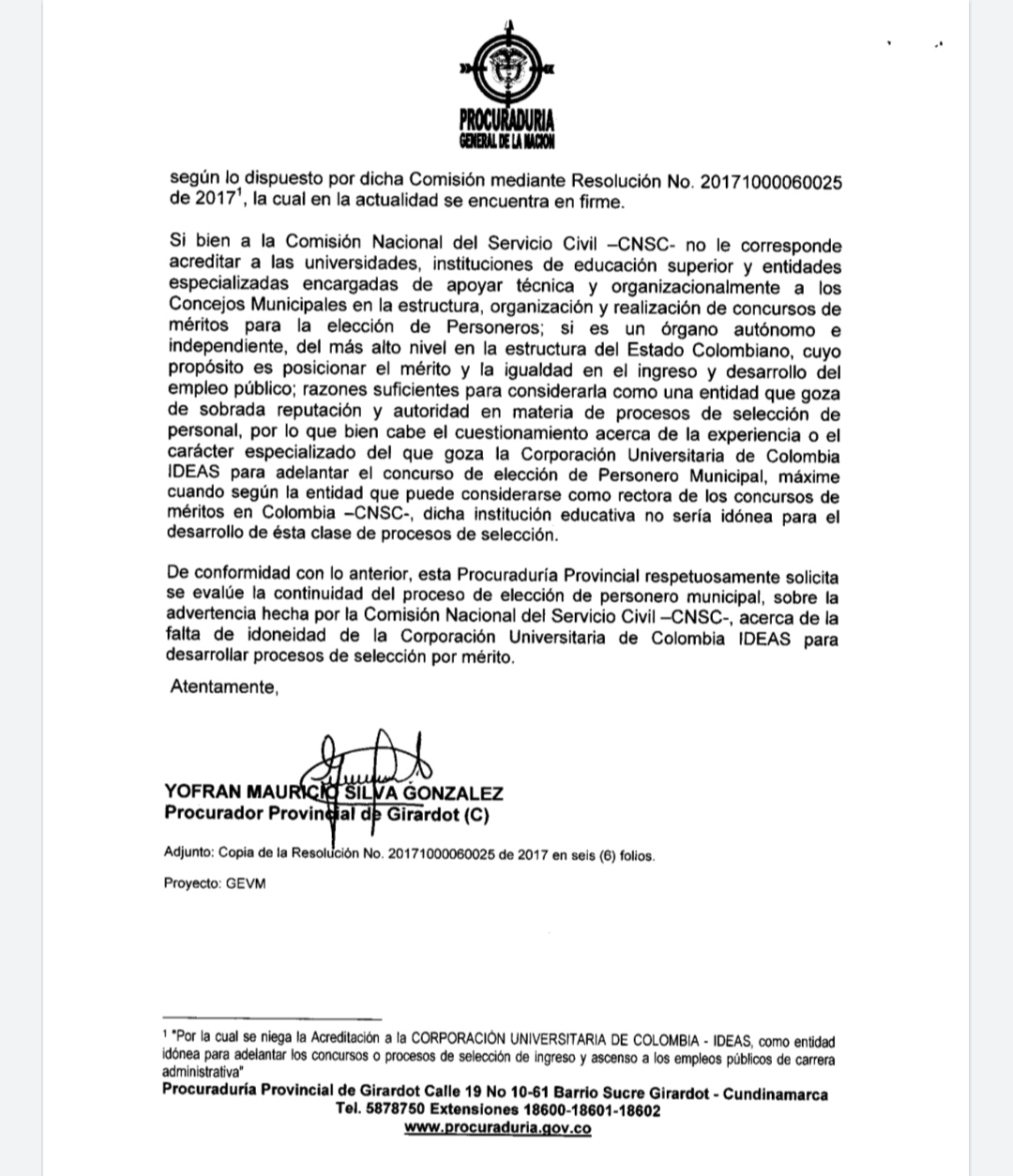 PROCURADURIA
GENERAL DE LA NACION

según lo dispuesto por dicha Comisión mediante Resolución No. 20171000060025 de 2017$^1$, la cual en la actualidad se encuentra en firme.

Si bien a la Comisión Nacional del Servicio Civil –CNSC- no le corresponde acreditar a las universidades, instituciones de educación superior y entidades especializadas encargadas de apoyar técnica y organizacionalmente a los Concejos Municipales en la estructura, organización y realización de concursos de méritos para la elección de Personeros; si es un órgano autónomo e independiente, del más alto nivel en la estructura del Estado Colombiano, cuyo propósito es posicionar el mérito y la igualdad en el ingreso y desarrollo del empleo público; razones suficientes para considerarla como una entidad que goza de sobrada reputación y autoridad en materia de procesos de selección de personal, por lo que bien cabe el cuestionamiento acerca de la experiencia o el carácter especializado del que goza la Corporación Universitaria de Colombia IDEAS para adelantar el concurso de elección de Personero Municipal, máxime cuando según la entidad que puede considerarse como rectora de los concursos de méritos en Colombia –CNSC-, dicha institución educativa no sería idónea para el desarrollo de ésta clase de procesos de selección.

De conformidad con lo anterior, esta Procuraduría Provincial respetuosamente solicita se evalúe la continuidad del proceso de elección de personero municipal, sobre la advertencia hecha por la Comisión Nacional del Servicio Civil –CNSC-, acerca de la falta de idoneidad de la Corporación Universitaria de Colombia IDEAS para desarrollar procesos de selección por mérito.

Atentamente,

YOFRAN MAURICIO SILVA GONZALEZ
Procurador Provincial de Girardot (C)

Adjunto: Copia de la Resolución No. 20171000060025 de 2017 en seis (6) folios.

Proyecto: GEVM

$^1$ "Por la cual se niega la Acreditación a la CORPORACIÓN UNIVERSITARIA DE COLOMBIA - IDEAS, como entidad idónea para adelantar los concursos o procesos de selección de ingreso y ascenso a los empleos públicos de carrera administrativa"

Procuraduría Provincial de Girardot Calle 19 No 10-61 Barrio Sucre Girardot - Cundinamarca
Tel. 5878750 Extensiones 18600-18601-18602
www.procuraduria.gov.co